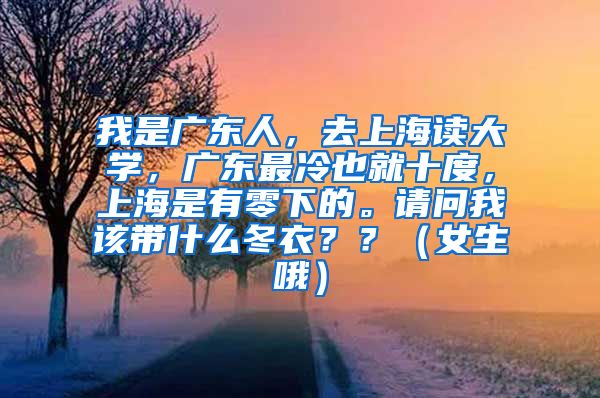 我是广东人，去上海读大学，广东最冷也就十度，上海是有零下的。请问我该带什么冬衣？？（女生哦）